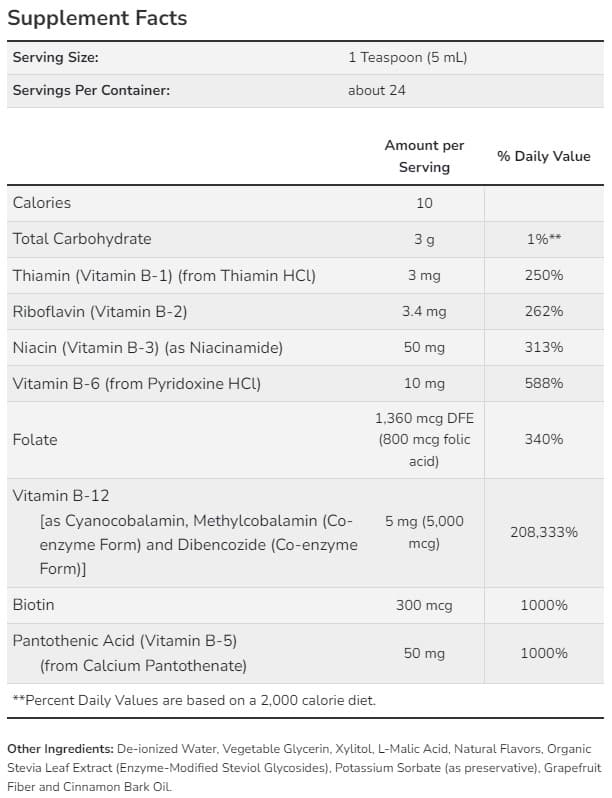 Supplement Facts

Serving Size: 1 Teaspoon (5 mL)
Servings Per Container: about 24

|  | Amount per Serving | % Daily Value |
|---|---|---|
| Calories | 10 |  |
| Total Carbohydrate | 3 g | 1%** |
| Thiamin (Vitamin B-1) (from Thiamin HCl) | 3 mg | 250% |
| Riboflavin (Vitamin B-2) | 3.4 mg | 262% |
| Niacin (Vitamin B-3) (as Niacinamide) | 50 mg | 313% |
| Vitamin B-6 (from Pyridoxine HCl) | 10 mg | 588% |
| Folate | 1,360 mcg DFE (800 mcg folic acid) | 340% |
| Vitamin B-12 [as Cyanocobalamin, Methylcobalamin (Co-enzyme Form) and Dibencozide (Co-enzyme Form)] | 5 mg (5,000 mcg) | 208,333% |
| Biotin | 300 mcg | 1000% |
| Pantothenic Acid (Vitamin B-5) (from Calcium Pantothenate) | 50 mg | 1000% |

**Percent Daily Values are based on a 2,000 calorie diet.

Other Ingredients: De-ionized Water, Vegetable Glycerin, Xylitol, L-Malic Acid, Natural Flavors, Organic Stevia Leaf Extract (Enzyme-Modified Steviol Glycosides), Potassium Sorbate (as preservative), Grapefruit Fiber and Cinnamon Bark Oil.